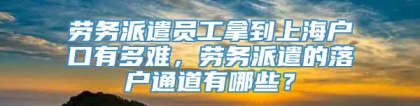 劳务派遣员工拿到上海户口有多难，劳务派遣的落户通道有哪些？